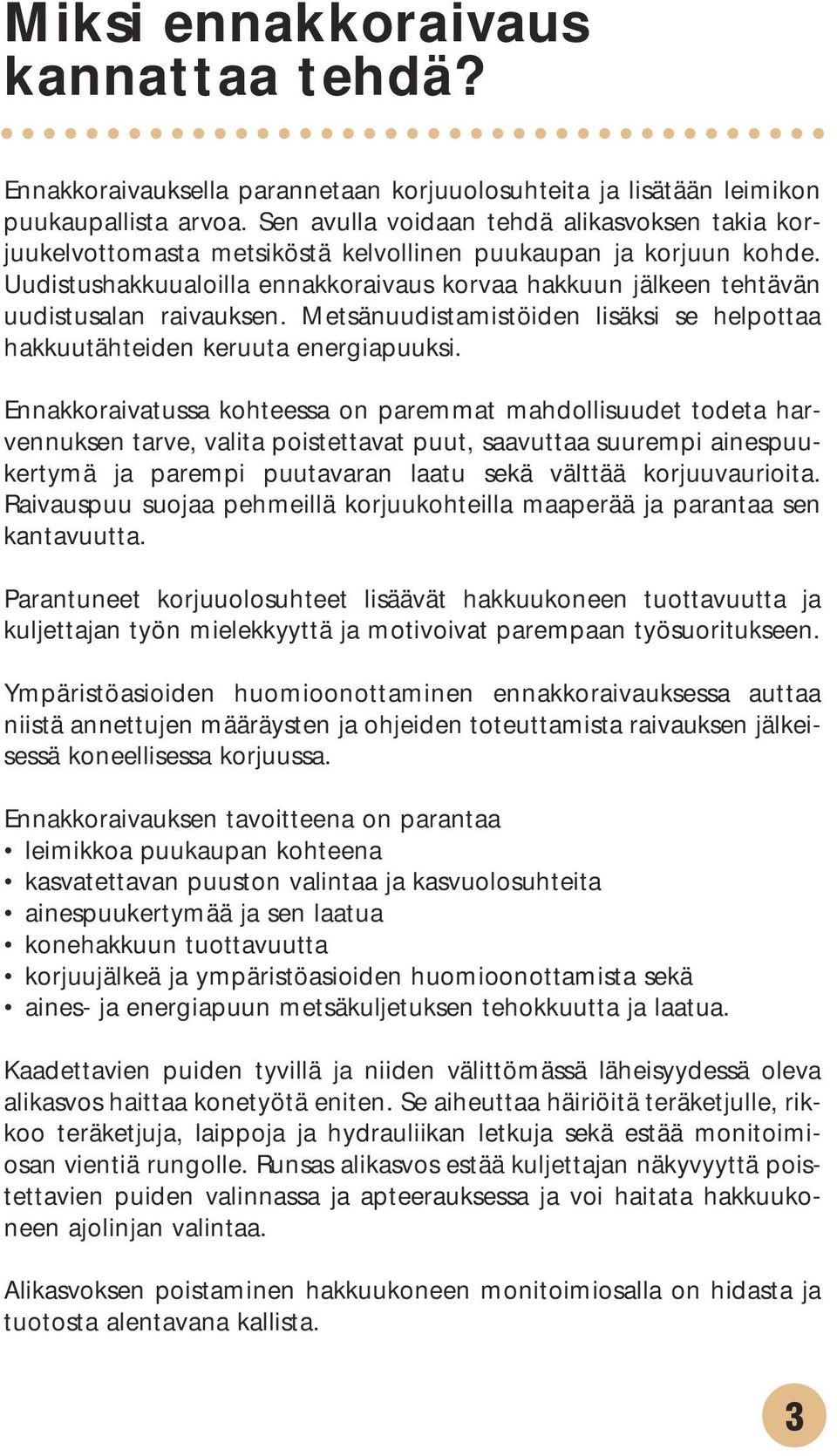 Miksi ennakkoraivaus kannattaa tehdä?

Ennakkoraivauksella parannetaan korjuuolosuhteita ja lisätään leimikon puukaupallista arvoa. Sen avulla voidaan tehdä alikasvoksen takia korjuukelvottomasta metsiköstä kelvollinen puukaupan ja korjuun kohde. Uudistushakkuualoilla ennakkoraivaus korvaa hakkuun jälkeen tehtävän uudistusalan raivauksen. Metsänuudistamistöiden lisäksi se helpottaa hakkuutähteiden keruuta energiapuuksi.

Ennakkoraivatussa kohteessa on paremmat mahdollisuudet todeta harvennuksen tarve, valita poistettavat puut, saavuttaa suurempi ainespuukertymä ja parempi puutavaran laatu sekä välttää korjuuvaurioita. Raivauspuu suojaa pehmeillä korjuukohteilla maaperää ja parantaa sen kantavuutta.

Parantuneet korjuuolosuhteet lisäävät hakkuukoneen tuottavuutta ja kuljettajan työn mielekkyyttä ja motivoivat parempaan työsuoritukseen.

Ympäristöasioiden huomioonottaminen ennakkoraivauksessa auttaa niistä annettujen määräysten ja ohjeiden toteuttamista raivauksen jälkeisessä koneellisessa korjuussa.

Ennakkoraivauksen tavoitteena on parantaa
• leimikkoa puukaupan kohteena
• kasvatettavan puuston valintaa ja kasvuolosuhteita
• ainespuukertymää ja sen laatua
• konehakkuun tuottavuutta
• korjuujälkeä ja ympäristöasioiden huomioonottamista sekä
• aines- ja energiapuun metsäkuljetuksen tehokkuutta ja laatua.

Kaadettavien puiden tyvillä ja niiden välittömässä läheisyydessä oleva alikasvos haittaa konetyötä eniten. Se aiheuttaa häiriöitä teräketjulle, rikkoo teräketjuja, laippoja ja hydrauliikan letkuja sekä estää monitoimiosan vientiä rungolle. Runsas alikasvos estää kuljettajan näkyvyyttä poistettavien puiden valinnassa ja apteerauksessa ja voi haitata hakkuukoneen ajolinjan valintaa.

Alikasvoksen poistaminen hakkuukoneen monitoimiosalla on hidasta ja tuotosta alentavana kallista.

3